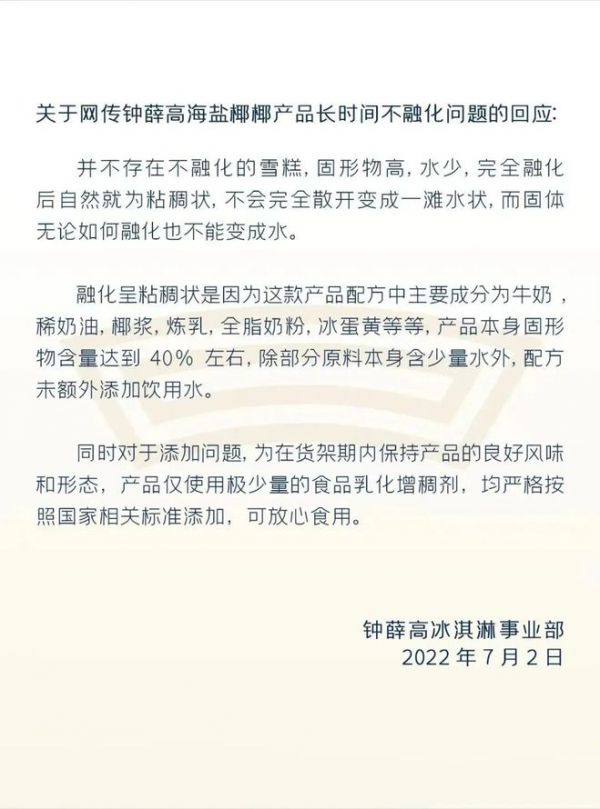 关于网传钟薛高海盐椰椰产品长时间不融化问题的回应:

并不存在不融化的雪糕，固形物高，水少，完全融化后自然就为粘稠状，不会完全散开变成一滩水状，而固体无论如何融化也不能变成水。

融化呈粘稠状是因为这款产品配方中主要成分为牛奶，稀奶油，椰浆，炼乳，全脂奶粉，冰蛋黄等等，产品本身固形物含量达到40%左右，除部分原料本身含少量水外，配方未额外添加饮用水。

同时对于添加问题，为在货架期内保持产品的良好风味和形态，产品仅使用极少量的食品乳化增稠剂，均严格按照国家相关标准添加，可放心食用。

钟薛高冰淇淋事业部
2022年7月2日